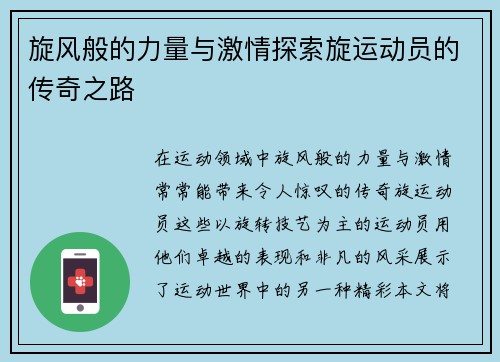 旋风般的力量与激情探索旋运动员的传奇之路

在运动领域中旋风般的力量与激情常常能带来令人惊叹的传奇旋运动员这些以旋转技艺为主的运动员用他们卓越的表现和非凡的风采展示了运动世界中的另一种精彩本文将